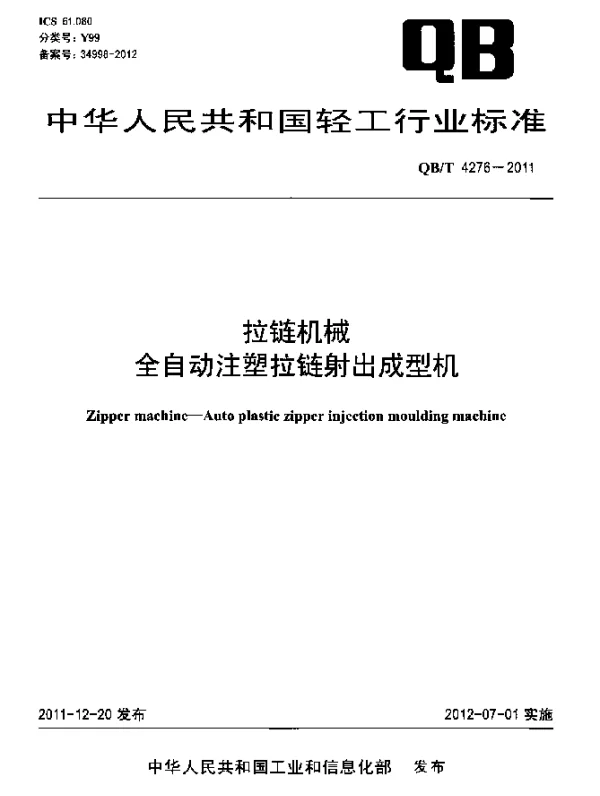 ICS 61.080
分类号：Y99
备案号：34998-2012

QB

中华人民共和国轻工行业标准

QB/T 4276－2011

拉链机械
全自动注塑拉链射出成型机

Zipper machine—Auto plastic zipper injection moulding machine

2011-12-20 发布

2012-07-01 实施

中华人民共和国工业和信息化部　发布